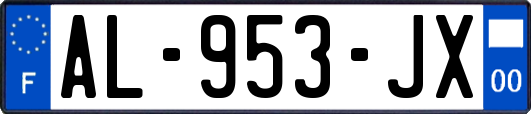 F
AL-953-JX
00